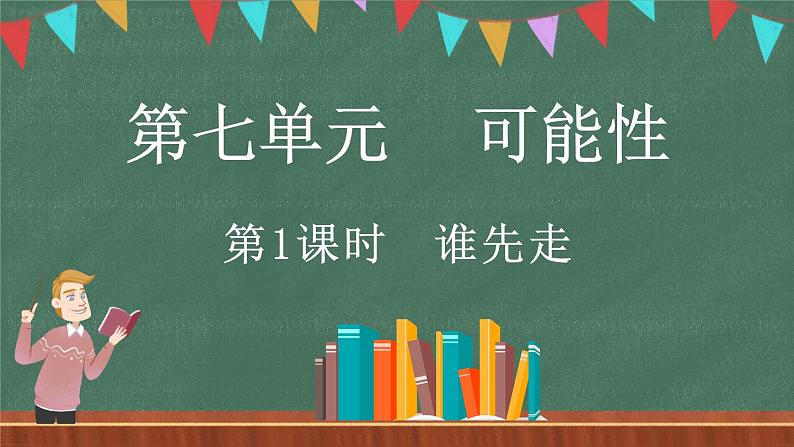 第七单元　可能性

第1课时　谁先走